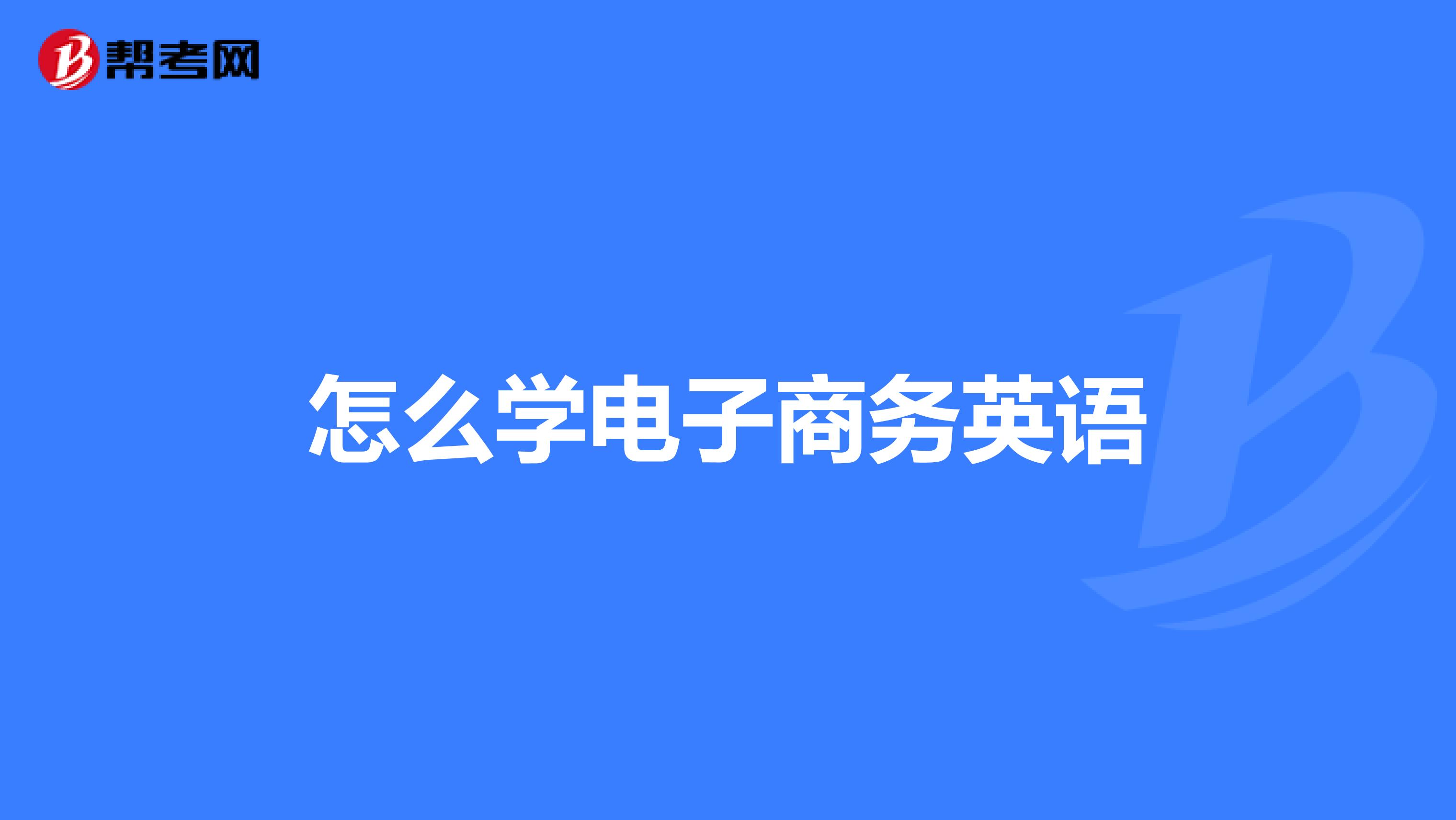 帮考网

怎么学电子商务英语